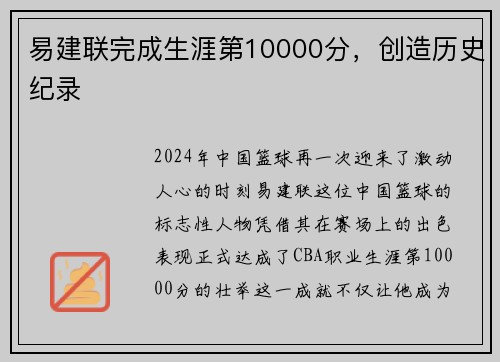 易建联完成生涯第10000分，创造历史纪录

2024年中国篮球再一次迎来了激动人心的时刻易建联这位中国篮球的标志性人物凭借其在赛场上的出色表现正式达成了CBA职业生涯第10000分的壮举这一成就不仅让他成为